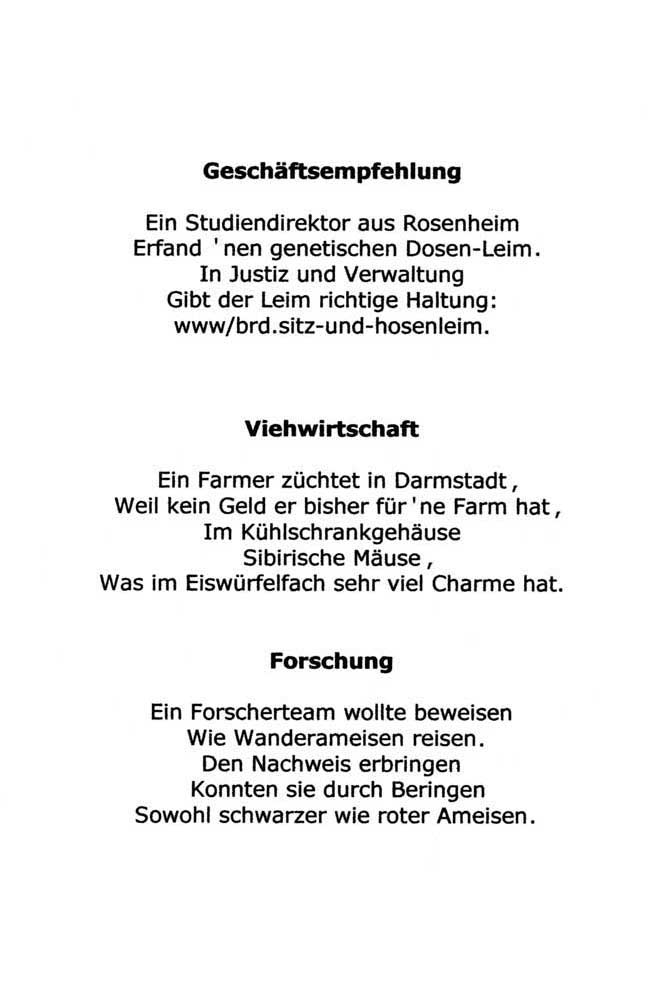 **Geschäftsempfehlung**

Ein Studiendirektor aus Rosenheim
Erfand 'nen genetischen Dosen-Leim.
In Justiz und Verwaltung
Gibt der Leim richtige Haltung:
www/brd.sitz-und-hosenleim.

**Viehwirtschaft**

Ein Farmer züchtet in Darmstadt,
Weil kein Geld er bisher für 'ne Farm hat,
Im Kühlschrankgehäuse
Sibirische Mäuse,
Was im Eiswürfelfach sehr viel Charme hat.

**Forschung**

Ein Forscherteam wollte beweisen
Wie Wanderameisen reisen.
Den Nachweis erbringen
Konnten sie durch Beringen
Sowohl schwarzer wie roter Ameisen.